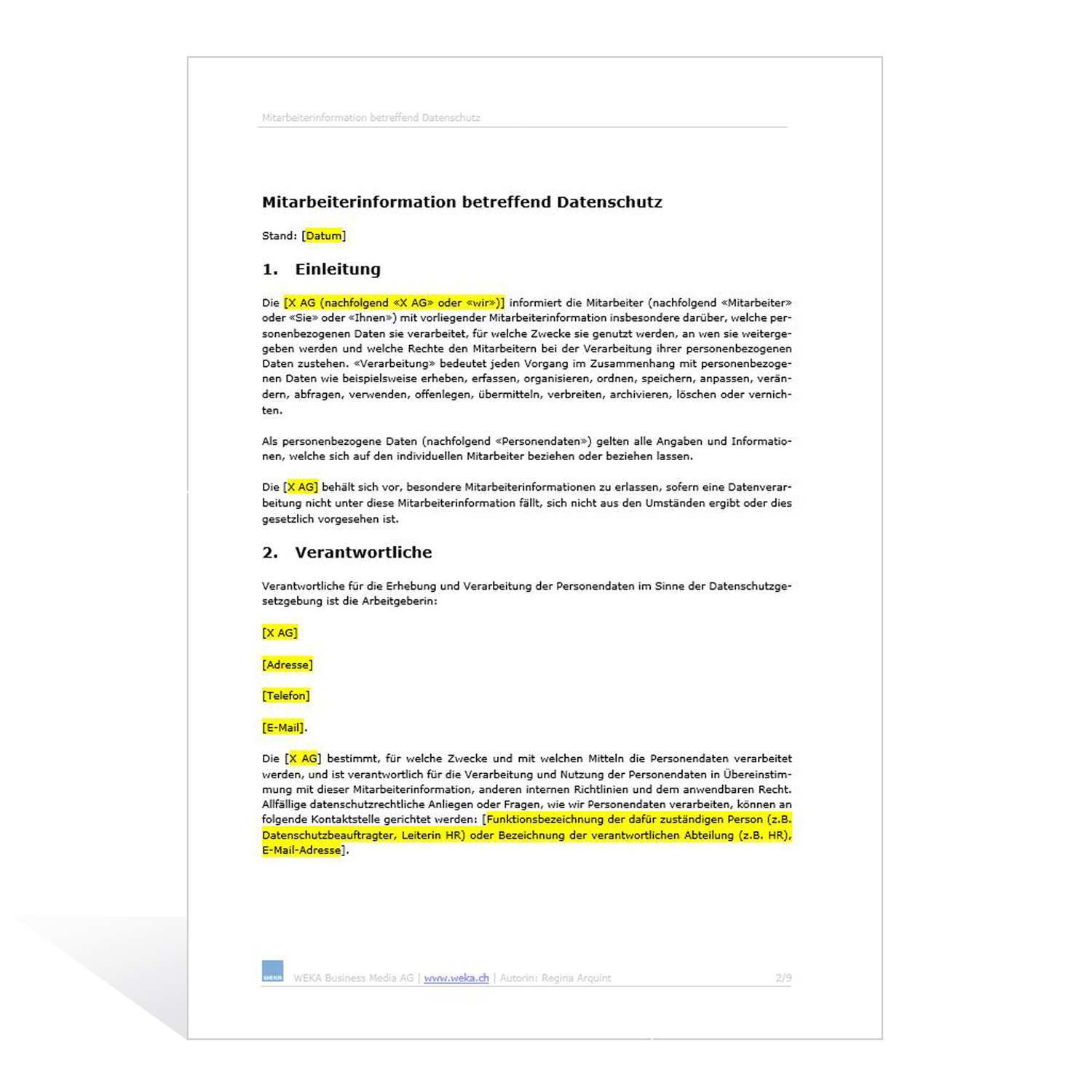 Mitarbeiterinformation betreffend Datenschutz

Mitarbeiterinformation betreffend Datenschutz

Stand: [Datum]

1. Einleitung

Die [X AG (nachfolgend «X AG» oder «wir»)] informiert die Mitarbeiter (nachfolgend «Mitarbeiter» oder «Sie» oder «Ihnen») mit vorliegender Mitarbeiterinformation insbesondere darüber, welche personenbezogenen Daten sie verarbeitet, für welche Zwecke sie genutzt werden, an wen sie weitergegeben werden und welche Rechte den Mitarbeitern bei der Verarbeitung ihrer personenbezogenen Daten zustehen. «Verarbeitung» bedeutet jeden Vorgang im Zusammenhang mit personenbezogenen Daten wie beispielsweise erheben, erfassen, organisieren, ordnen, speichern, anpassen, verändern, abfragen, verwenden, offenlegen, übermitteln, verbreiten, archivieren, löschen oder vernichten.

Als personenbezogene Daten (nachfolgend «Personendaten») gelten alle Angaben und Informationen, welche sich auf den individuellen Mitarbeiter beziehen oder beziehen lassen.

Die [X AG] behält sich vor, besondere Mitarbeiterinformationen zu erlassen, sofern eine Datenverarbeitung nicht unter diese Mitarbeiterinformation fällt, sich nicht aus den Umständen ergibt oder dies gesetzlich vorgesehen ist.

2. Verantwortliche

Verantwortliche für die Erhebung und Verarbeitung der Personendaten im Sinne der Datenschutzgesetzgebung ist die Arbeitgeberin:

[X AG]

[Adresse]

[Telefon]

[E-Mail].

Die [X AG] bestimmt, für welche Zwecke und mit welchen Mitteln die Personendaten verarbeitet werden, und ist verantwortlich für die Verarbeitung und Nutzung der Personendaten in Übereinstimmung mit dieser Mitarbeiterinformation, anderen internen Richtlinien und dem anwendbaren Recht. Allfällige datenschutzrechtliche Anliegen oder Fragen, wie wir Personendaten verarbeiten, können an folgende Kontaktstelle gerichtet werden: [Funktionsbezeichnung der dafür zuständigen Person (z.B. Datenschutzbeauftragter, Leiterin HR) oder Bezeichnung der verantwortlichen Abteilung (z.B. HR), E-Mail-Adresse].

WEKA WEKA Business Media AG | www.weka.ch | Autorin: Regina Arquint 2/9